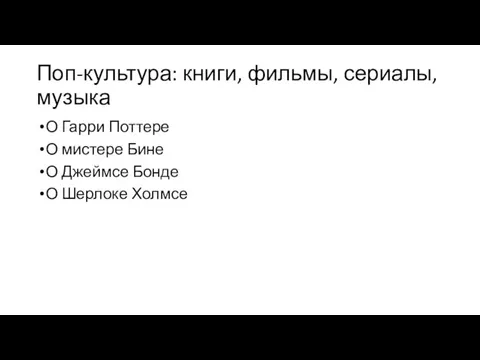 Поп-культура: книги, фильмы, сериалы, музыка

•О Гарри Поттере
•О мистере Бине
•О Джеймсе Бонде
•О Шерлоке Холмсе